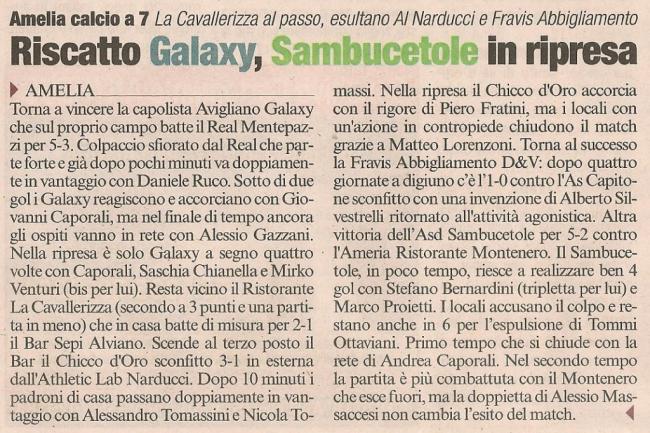 Amelia calcio a 7 La Cavallerizza al passo, esultano Al Narducci e Fravis Abbigliamento

Riscatto Galaxy, Sambucetole in ripresa

AMELIA
Torna a vincere la capolista Avigliano Galaxy che sul proprio campo batte il Real Mentepazzi per 5-3. Colpaccio sfiorato dal Real che parte forte e già dopo pochi minuti va doppiamente in vantaggio con Daniele Ruco. Sotto di due gol i Galaxy reagiscono e accorciano con Giovanni Caporali, ma nel finale di tempo ancora gli ospiti vanno in rete con Alessio Gazzani. Nella ripresa è solo Galaxy a segno quattro volte con Caporali, Saschia Chianella e Mirko Venturi (bis per lui). Resta vicino il Ristorante La Cavallerizza (secondo a 3 punti e una partita in meno) che in casa batte di misura per 2-1 il Bar Sepi Alviano. Scende al terzo posto il Bar il Chicco d'Oro sconfitto 3-1 in esterna dall'Athletic Lab Narducci. Dopo 10 minuti i padroni di casa passano doppiamente in vantaggio con Alessandro Tomassini e Nicola Tomassi. Nella ripresa il Chicco d'Oro accorcia con il rigore di Piero Fratini, ma i locali con un'azione in contropiede chiudono il match grazie a Matteo Lorenzoni. Torna al successo la Fravis Abbigliamento D&V: dopo quattro giornate a digiuno c'è l'1-0 contro l'As Capitone sconfitto con una invenzione di Alberto Silvestrelli ritornato all'attività agonistica. Altra vittoria dell'Asd Sambucetole per 5-2 contro l'Ameria Ristorante Montenero. Il Sambucetole, in poco tempo, riesce a realizzare ben 4 gol con Stefano Bernardini (tripletta per lui) e Marco Proietti. I locali accusano il colpo e restano anche in 6 per l'espulsione di Tommi Ottaviani. Primo tempo che si chiude con la rete di Andrea Caporali. Nel secondo tempo la partita è più combattuta con il Montenero che esce fuori, ma la doppietta di Alessio Massaccesi non cambia l'esito del match.